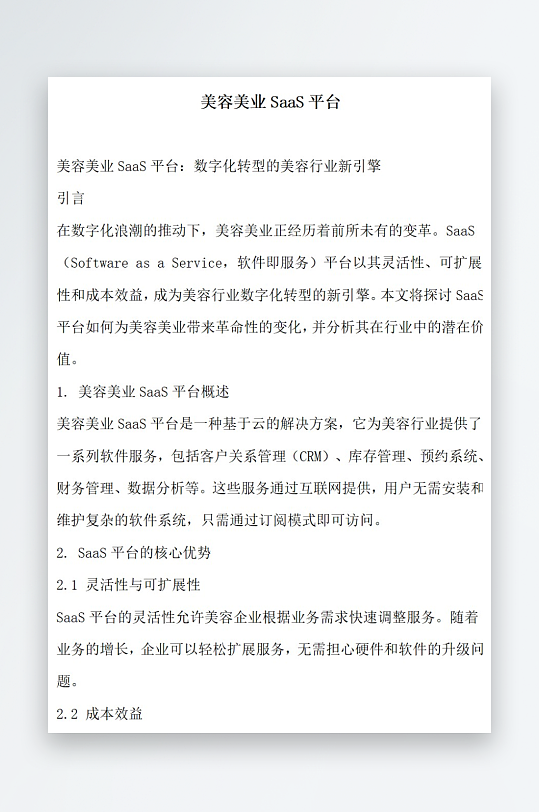 美容美业 SaaS 平台

美容美业 SaaS 平台：数字化转型的美容行业新引擎
引言
在数字化浪潮的推动下，美容美业正经历着前所未有的变革。SaaS（Software as a Service，软件即服务）平台以其灵活性、可扩展性和成本效益，成为美容行业数字化转型的新引擎。本文将探讨 SaaS 平台如何为美容美业带来革命性的变化，并分析其在行业中的潜在价值。
1. 美容美业 SaaS 平台概述
美容美业 SaaS 平台是一种基于云的解决方案，它为美容行业提供了一系列软件服务，包括客户关系管理（CRM）、库存管理、预约系统、财务管理、数据分析等。这些服务通过互联网提供，用户无需安装和维护复杂的软件系统，只需通过订阅模式即可访问。
2. SaaS 平台的核心优势
2.1 灵活性与可扩展性
SaaS 平台的灵活性允许美容企业根据业务需求快速调整服务。随着业务的增长，企业可以轻松扩展服务，无需担心硬件和软件的升级问题。
2.2 成本效益